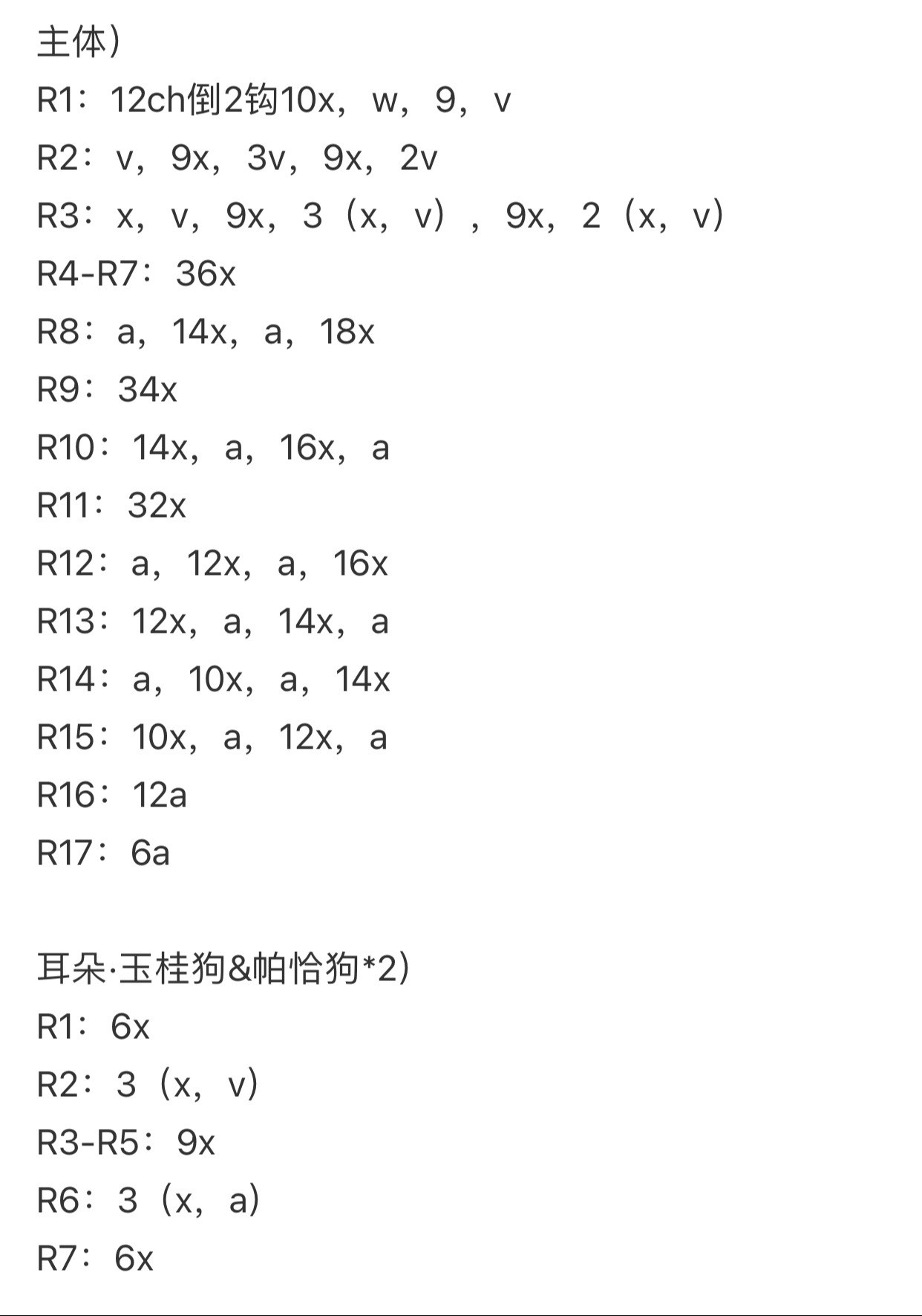 主体）
R1：12ch倒2钩10x，w，9，v
R2：v，9x，3v，9x，2v
R3：x，v，9x，3（x，v），9x，2（x，v）
R4-R7：36x
R8：a，14x，a，18x
R9：34x
R10：14x，a，16x，a
R11：32x
R12：a，12x，a，16x
R13：12x，a，14x，a
R14：a，10x，a，14x
R15：10x，a，12x，a
R16：12a
R17：6a

耳朵·玉桂狗&帕恰狗*2）
R1：6x
R2：3（x，v）
R3-R5：9x
R6：3（x，a）
R7：6x